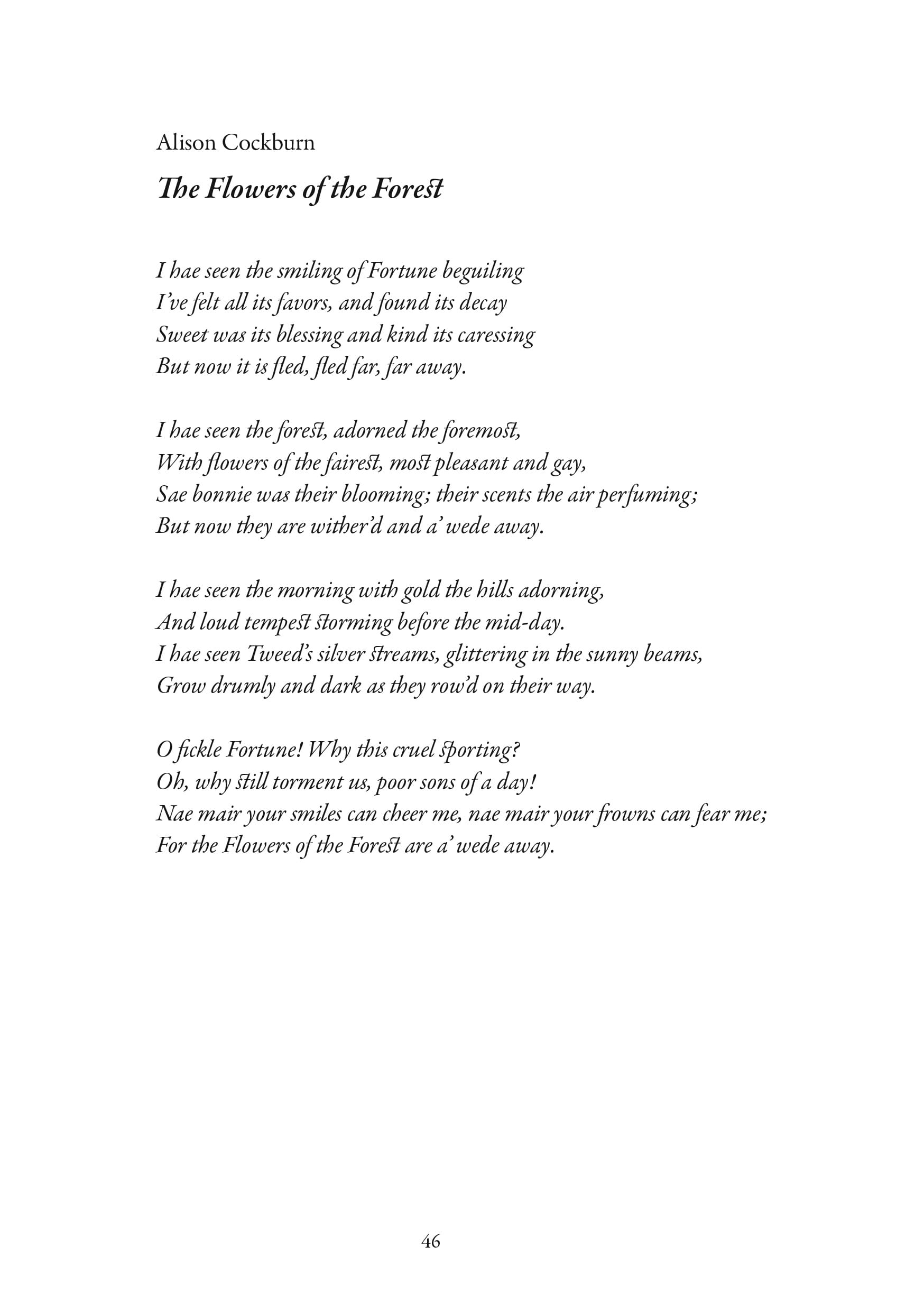 Alison Cockburn

The Flowers of the Forest

I hae seen the smiling of Fortune beguiling
I've felt all its favors, and found its decay
Sweet was its blessing and kind its caressing
But now it is fled, fled far, far away.

I hae seen the forest, adorned the foremost,
With flowers of the fairest, most pleasant and gay,
Sae bonnie was their blooming; their scents the air perfuming;
But now they are wither'd and a' wede away.

I hae seen the morning with gold the hills adorning,
And loud tempest storming before the mid-day.
I hae seen Tweed's silver streams, glittering in the sunny beams,
Grow drumly and dark as they row'd on their way.

O fickle Fortune! Why this cruel sporting?
Oh, why still torment us, poor sons of a day!
Nae mair your smiles can cheer me, nae mair your frowns can fear me;
For the Flowers of the Forest are a' wede away.

46